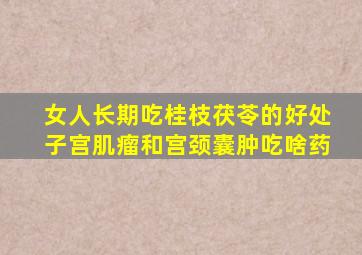 女人长期吃桂枝茯苓的好处
子宫肌瘤和宫颈囊肿吃啥药